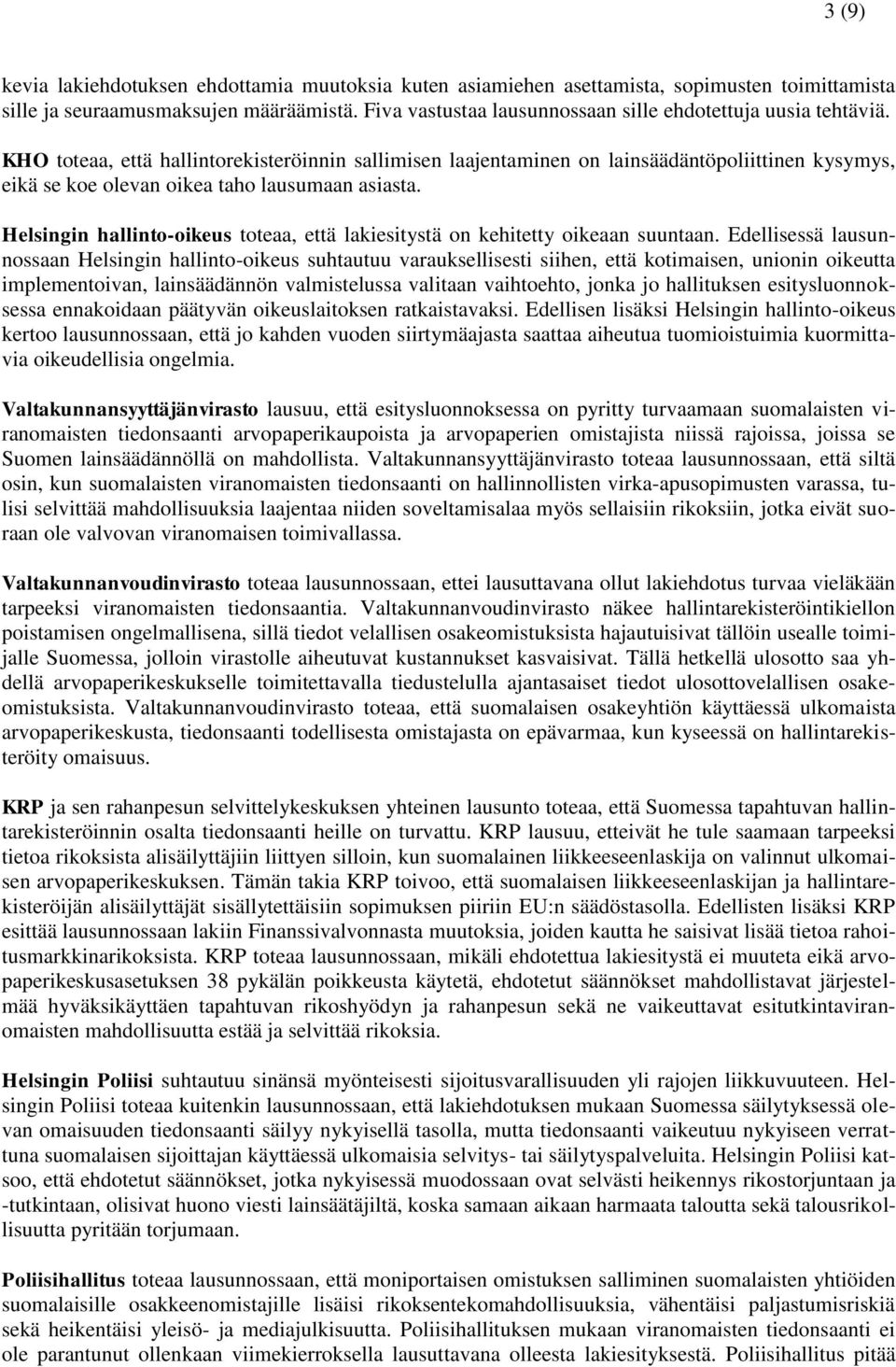 3 (9)

kevia lakiehdotuksen ehdottamia muutoksia kuten asiamiehen asettamista, sopimusten toimittamista sille ja seuraamusmaksujen määräämistä. Fiva vastustaa lausunnossaan sille ehdotettuja uusia tehtäviä.

KHO toteaa, että hallintorekisteröinnin sallimisen laajentaminen on lainsäädäntöpoliittinen kysymys, eikä se koe olevan oikea taho lausumaan asiasta.

Helsingin hallinto-oikeus toteaa, että lakiesitystä on kehitetty oikeaan suuntaan. Edellisessä lausunnossaan Helsingin hallinto-oikeus suhtautuu varauksellisesti siihen, että kotimaisen, unionin oikeutta implementoivan, lainsäädännön valmistelussa valitaan vaihtoehto, jonka jo hallituksen esitysluonnoksessa ennakoidaan päätyvän oikeuslaitoksen ratkaistavaksi. Edellisen lisäksi Helsingin hallinto-oikeus kertoo lausunnossaan, että jo kahden vuoden siirtymäajasta saattaa aiheutua tuomioistuimia kuormittavia oikeudellisia ongelmia.

Valtakunnansyyttäjänvirasto lausuu, että esitysluonnoksessa on pyritty turvaamaan suomalaisten viranomaisten tiedonsaanti arvopaperikaupoista ja arvopaperien omistajista niissä rajoissa, joissa se Suomen lainsäädännöllä on mahdollista. Valtakunnansyyttäjänvirasto toteaa lausunnossaan, että siltä osin, kun suomalaisten viranomaisten tiedonsaanti on hallinnollisten virka-apusopimusten varassa, tulisi selvittää mahdollisuuksia laajentaa niiden soveltamisalaa myös sellaisiin rikoksiin, jotka eivät suoraan ole valvovan viranomaisen toimivallassa.

Valtakunnanvoudinvirasto toteaa lausunnossaan, ettei lausuttavana ollut lakiehdotus turvaa vieläkään tarpeeksi viranomaisten tiedonsaantia. Valtakunnanvoudinvirasto näkee hallintarekisteröintikiellon poistamisen ongelmallisena, sillä tiedot velallisen osakeomistuksista hajautuisivat tällöin usealle toimijalle Suomessa, jolloin virastolle aiheutuvat kustannukset kasvaisivat. Tällä hetkellä ulosotto saa yhdellä arvopaperikeskukselle toimitettavalla tiedustelulla ajantasaiset tiedot ulosottovelallisen osakeomistuksista. Valtakunnanvoudinvirasto toteaa, että suomalaisen osakeyhtiön käyttäessä ulkomaista arvopaperikeskusta, tiedonsaanti todellisesta omistajasta on epävarmaa, kun kyseessä on hallintarekisteröity omaisuus.

KRP ja sen rahanpesun selvittelykeskuksen yhteinen lausunto toteaa, että Suomessa tapahtuvan hallintarekisteröinnin osalta tiedonsaanti heille on turvattu. KRP lausuu, etteivät he tule saamaan tarpeeksi tietoa rikoksista alisäilyttäjiin liittyen silloin, kun suomalainen liikkeeseenlaskija on valinnut ulkomaisen arvopaperikeskuksen. Tämän takia KRP toivoo, että suomalaisen liikkeeseenlaskijan ja hallintarekisteröijän alisäilyttäjät sisällytettäisiin sopimuksen piiriin EU:n säädöstasolla. Edellisten lisäksi KRP esittää lausunnossaan lakiin Finanssivalvonnasta muutoksia, joiden kautta he saisivat lisää tietoa rahoitusmarkkinarikoksista. KRP toteaa lausunnossaan, mikäli ehdotettua lakiesitystä ei muuteta eikä arvopaperikeskusasetuksen 38 pykälän poikkeusta käytetä, ehdotetut säännökset mahdollistavat järjestelmää hyväksikäyttäen tapahtuvan rikoshyödyn ja rahanpesun sekä ne vaikeuttavat esitutkintaviranomaisten mahdollisuutta estää ja selvittää rikoksia.

Helsingin Poliisi suhtautuu sinänsä myönteisesti sijoitusvarallisuuden yli rajojen liikkuvuuteen. Helsingin Poliisi toteaa kuitenkin lausunnossaan, että lakiehdotuksen mukaan Suomessa säilytyksessä olevan omaisuuden tiedonsaanti säilyy nykyisellä tasolla, mutta tiedonsaanti vaikeutuu nykyiseen verrattuna suomalaisen sijoittajan käyttäessä ulkomaisia selvitys- tai säilytyspalveluita. Helsingin Poliisi katsoo, että ehdotetut säännökset, jotka nykyisessä muodossaan ovat selvästi heikennys rikostorjuntaan ja -tutkintaan, olisivat huono viesti lainsäätäjiltä, koska samaan aikaan harmaata taloutta sekä talousrikollisuutta pyritään torjumaan.

Poliisihallitus toteaa lausunnossaan, että moniportaisen omistuksen salliminen suomalaisten yhtiöiden suomalaisille osakkeenomistajille lisäisi rikoksentekomahdollisuuksia, vähentäisi paljastumisriskiä sekä heikentäisi yleisö- ja mediajulkisuutta. Poliisihallituksen mukaan viranomaisten tiedonsaanti ei ole parantunut ollenkaan viimekierroksella lausuttavana olleesta lakiesityksestä. Poliisihallitus pitää